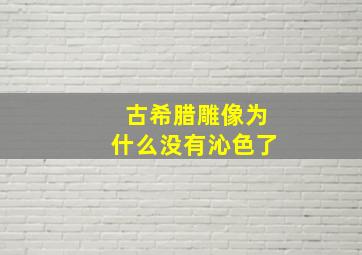 古希腊雕像为什么没有沁色了